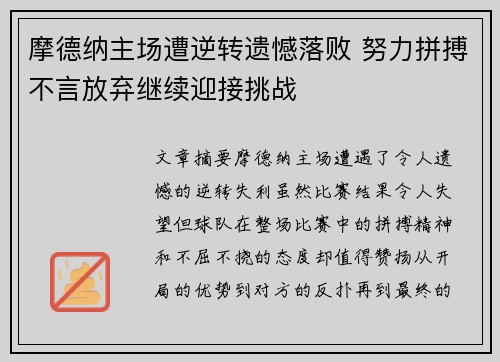 摩德纳主场遭逆转遗憾落败 努力拼搏不言放弃继续迎接挑战

文章摘要摩德纳主场遭遇了令人遗憾的逆转失利虽然比赛结果令人失望但球队在整场比赛中的拼搏精神和不屈不挠的态度却值得赞扬从开局的优势到对方的反扑再到最终的